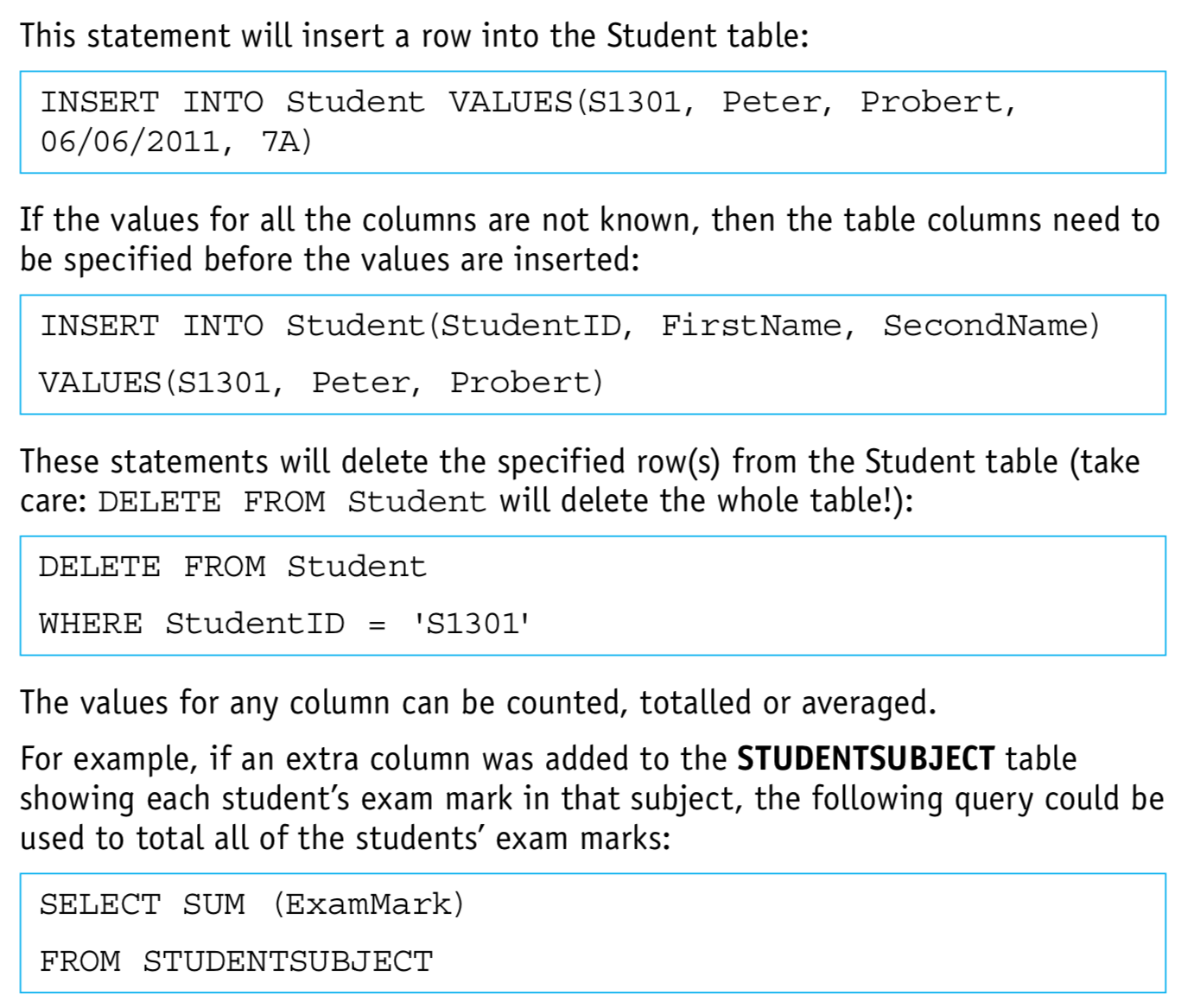 This statement will insert a row into the Student table:

INSERT INTO Student VALUES(S1301, Peter, Probert, 06/06/2011, 7A)

If the values for all the columns are not known, then the table columns need to be specified before the values are inserted:

INSERT INTO Student(StudentID, FirstName, SecondName)

VALUES(S1301, Peter, Probert)

These statements will delete the specified row(s) from the Student table (take care: DELETE FROM Student will delete the whole table!):

DELETE FROM Student

WHERE StudentID = 'S1301'

The values for any column can be counted, totalled or averaged.

For example, if an extra column was added to the STUDENTSUBJECT table showing each student's exam mark in that subject, the following query could be used to total all of the students' exam marks:

SELECT SUM (ExamMark)

FROM STUDENTSUBJECT